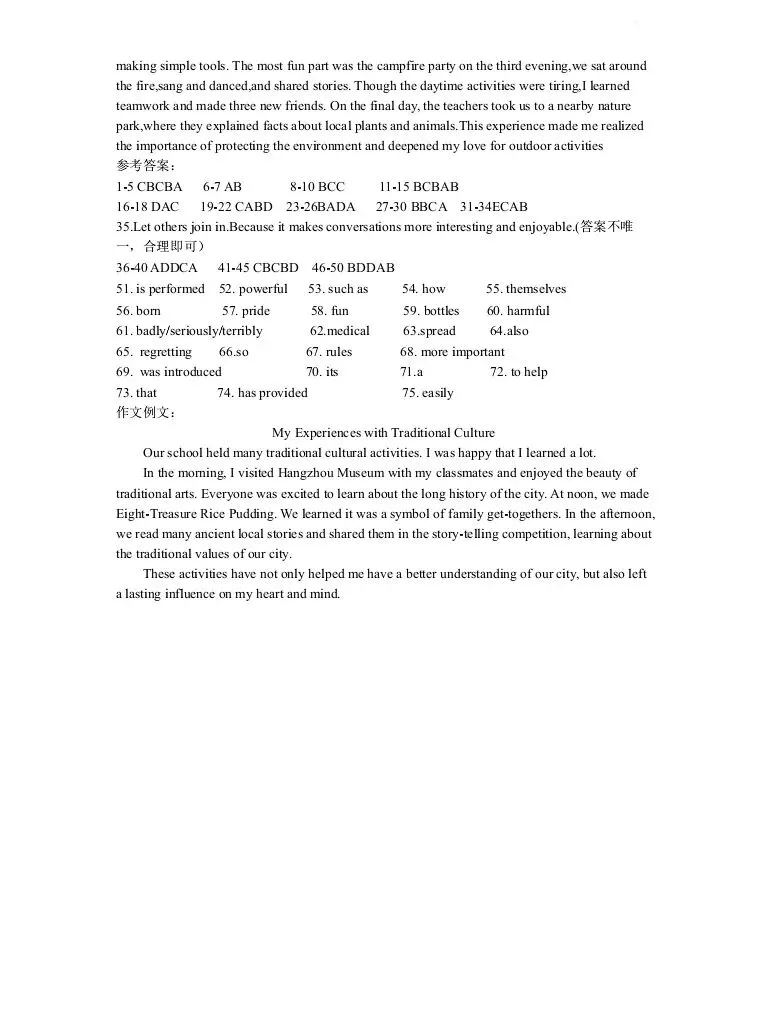 making simple tools. The most fun part was the campfire party on the third evening,we sat around the fire,sang and danced,and shared stories. Though the daytime activities were tiring,I learned teamwork and made three new friends. On the final day, the teachers took us to a nearby nature park,where they explained facts about local plants and animals.This experience made me realized the importance of protecting the environment and deepened my love for outdoor activities
参考答案：
1-5 CBCBA 6-7 AB 8-10 BCC 11-15 BCBAB
16-18 DAC 19-22 CABD 23-26BADA 27-30 BBCA 31-34ECAB
35.Let others join in.Because it makes conversations more interesting and enjoyable.(答案不唯一，合理即可)
36-40 ADDCA 41-45 CBCBD 46-50 BDDAB
51. is performed 52. powerful 53. such as 54. how 55. themselves
56. born 57. pride 58. fun 59. bottles 60. harmful
61. badly/seriously/terribly 62.medical 63.spread 64.also
65. regretting 66.so 67. rules 68. more important
69. was introduced 70. its 71.a 72. to help
73. that 74. has provided 75. easily
作文例文：

My Experiences with Traditional Culture

Our school held many traditional cultural activities. I was happy that I learned a lot.

In the morning, I visited Hangzhou Museum with my classmates and enjoyed the beauty of traditional arts. Everyone was excited to learn about the long history of the city. At noon, we made Eight-Treasure Rice Pudding. We learned it was a symbol of family get-togethers. In the afternoon, we read many ancient local stories and shared them in the story-telling competition, learning about the traditional values of our city.

These activities have not only helped me have a better understanding of our city, but also left a lasting influence on my heart and mind.